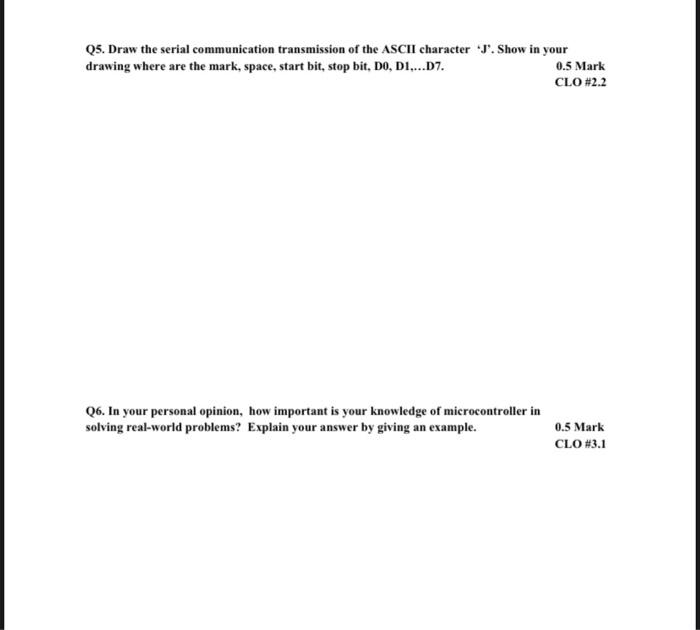 Q5. Draw the serial communication transmission of the ASCII character 'J'. Show in your drawing where are the mark, space, start bit, stop bit, D0, D1,...D7.

0.5 Mark
CLO #2.2

Q6. In your personal opinion, how important is your knowledge of microcontroller in solving real-world problems? Explain your answer by giving an example.

0.5 Mark
CLO #3.1